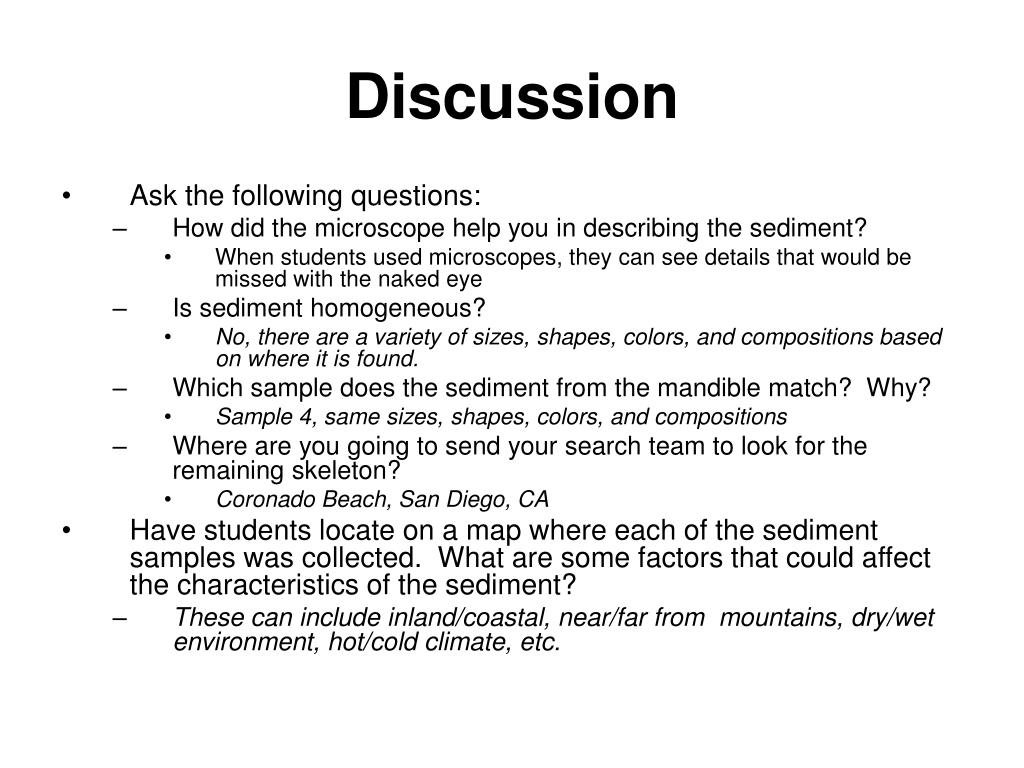 Discussion

• Ask the following questions:
– How did the microscope help you in describing the sediment?
• When students used microscopes, they can see details that would be missed with the naked eye
– Is sediment homogeneous?
• No, there are a variety of sizes, shapes, colors, and compositions based on where it is found.
– Which sample does the sediment from the mandible match? Why?
• Sample 4, same sizes, shapes, colors, and compositions
– Where are you going to send your search team to look for the remaining skeleton?
• Coronado Beach, San Diego, CA
• Have students locate on a map where each of the sediment samples was collected. What are some factors that could affect the characteristics of the sediment?
– These can include inland/coastal, near/far from mountains, dry/wet environment, hot/cold climate, etc.